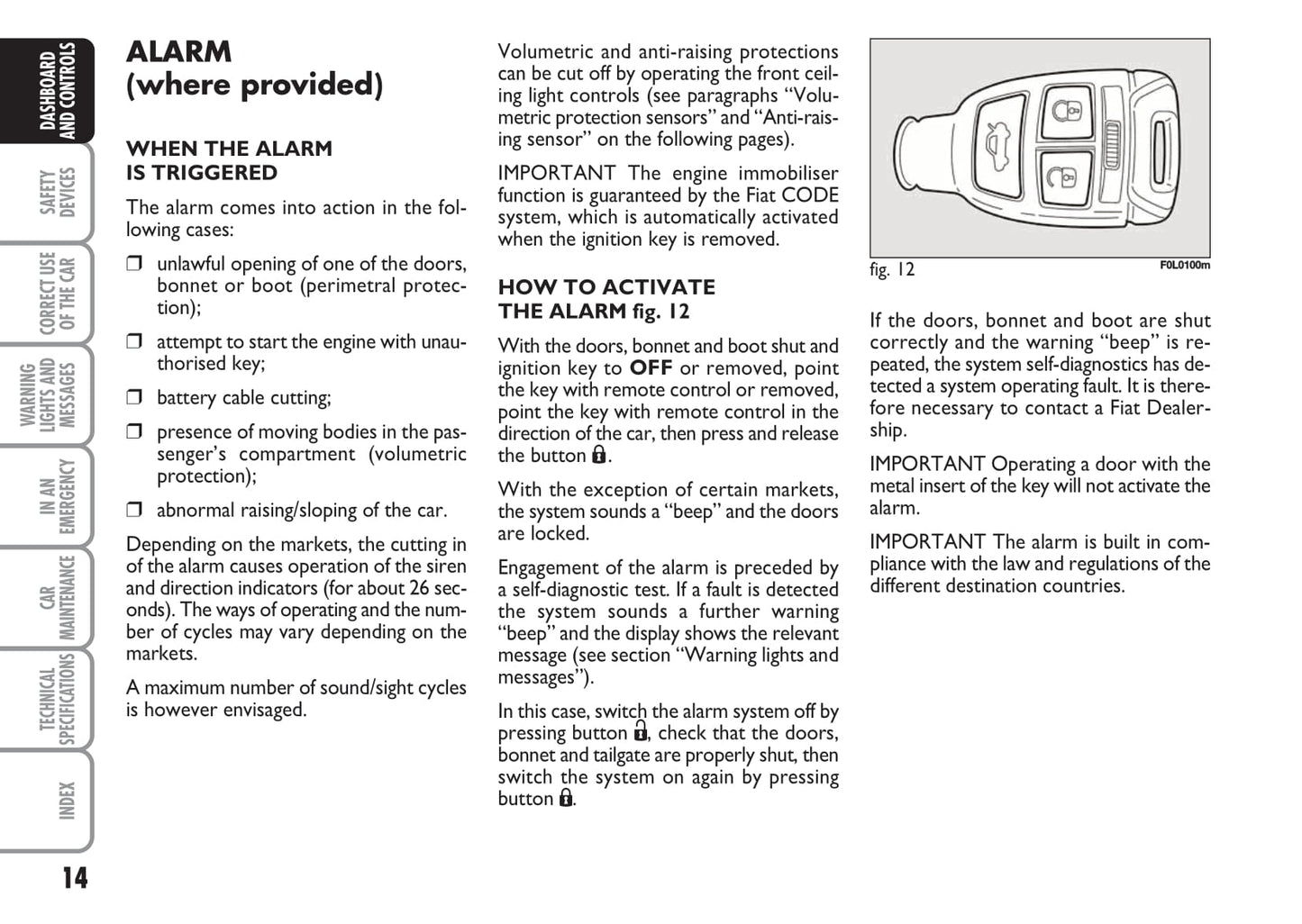 DASHBOARD AND CONTROLS

SAFETY DEVICES

CORRECT USE OF THE CAR

WARNING LIGHTS AND MESSAGES

IN AN EMERGENCY

CAR MAINTENANCE

TECHNICAL SPECIFICATIONS

INDEX

14

ALARM (where provided)

WHEN THE ALARM IS TRIGGERED

The alarm comes into action in the following cases:

❒ unlawful opening of one of the doors, bonnet or boot (perimetral protection);

❒ attempt to start the engine with unauthorised key;

❒ battery cable cutting;

❒ presence of moving bodies in the passenger's compartment (volumetric protection);

❒ abnormal raising/sloping of the car.

Depending on the markets, the cutting in of the alarm causes operation of the siren and direction indicators (for about 26 seconds). The ways of operating and the number of cycles may vary depending on the markets.

A maximum number of sound/sight cycles is however envisaged.

Volumetric and anti-raising protections can be cut off by operating the front ceiling light controls (see paragraphs "Volumetric protection sensors" and "Anti-raising sensor" on the following pages).

IMPORTANT The engine immobiliser function is guaranteed by the Fiat CODE system, which is automatically activated when the ignition key is removed.

HOW TO ACTIVATE THE ALARM fig. 12

With the doors, bonnet and boot shut and ignition key to OFF or removed, point the key with remote control or removed, point the key with remote control in the direction of the car, then press and release the button 🔒.

With the exception of certain markets, the system sounds a "beep" and the doors are locked.

Engagement of the alarm is preceded by a self-diagnostic test. If a fault is detected the system sounds a further warning "beep" and the display shows the relevant message (see section "Warning lights and messages").

In this case, switch the alarm system off by pressing button 🔓, check that the doors, bonnet and tailgate are properly shut, then switch the system on again by pressing button 🔒.

fig. 12

F0L0100m

If the doors, bonnet and boot are shut correctly and the warning "beep" is repeated, the system self-diagnostics has detected a system operating fault. It is therefore necessary to contact a Fiat Dealership.

IMPORTANT Operating a door with the metal insert of the key will not activate the alarm.

IMPORTANT The alarm is built in compliance with the law and regulations of the different destination countries.